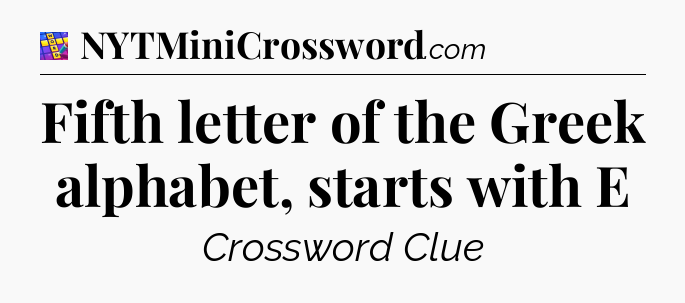 NYTMiniCrossword.com

Fifth letter of the Greek alphabet, starts with E

Crossword Clue